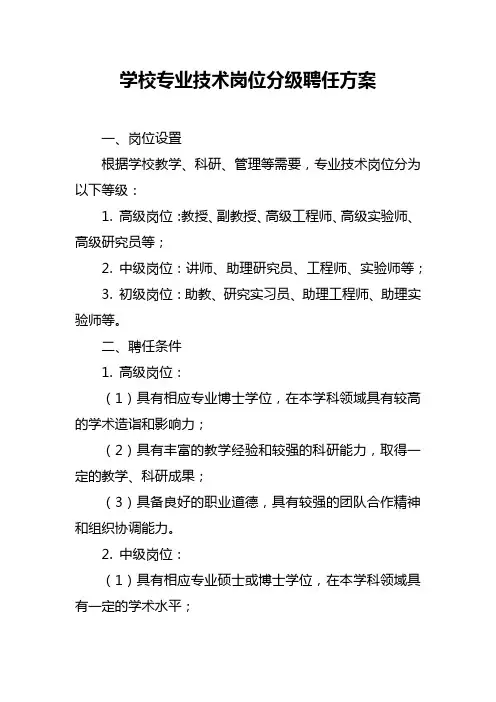 学校专业技术岗位分级聘任方案

一、岗位设置

根据学校教学、科研、管理等需要，专业技术岗位分为以下等级：

1. 高级岗位：教授、副教授、高级工程师、高级实验师、高级研究员等；

2. 中级岗位：讲师、助理研究员、工程师、实验师等；

3. 初级岗位：助教、研究实习员、助理工程师、助理实验师等。

二、聘任条件

1. 高级岗位：

（1）具有相应专业博士学位，在本学科领域具有较高的学术造诣和影响力；

（2）具有丰富的教学经验和较强的科研能力，取得一定的教学、科研成果；

（3）具备良好的职业道德，具有较强的团队合作精神和组织协调能力。

2. 中级岗位：

（1）具有相应专业硕士或博士学位，在本学科领域具有一定的学术水平；